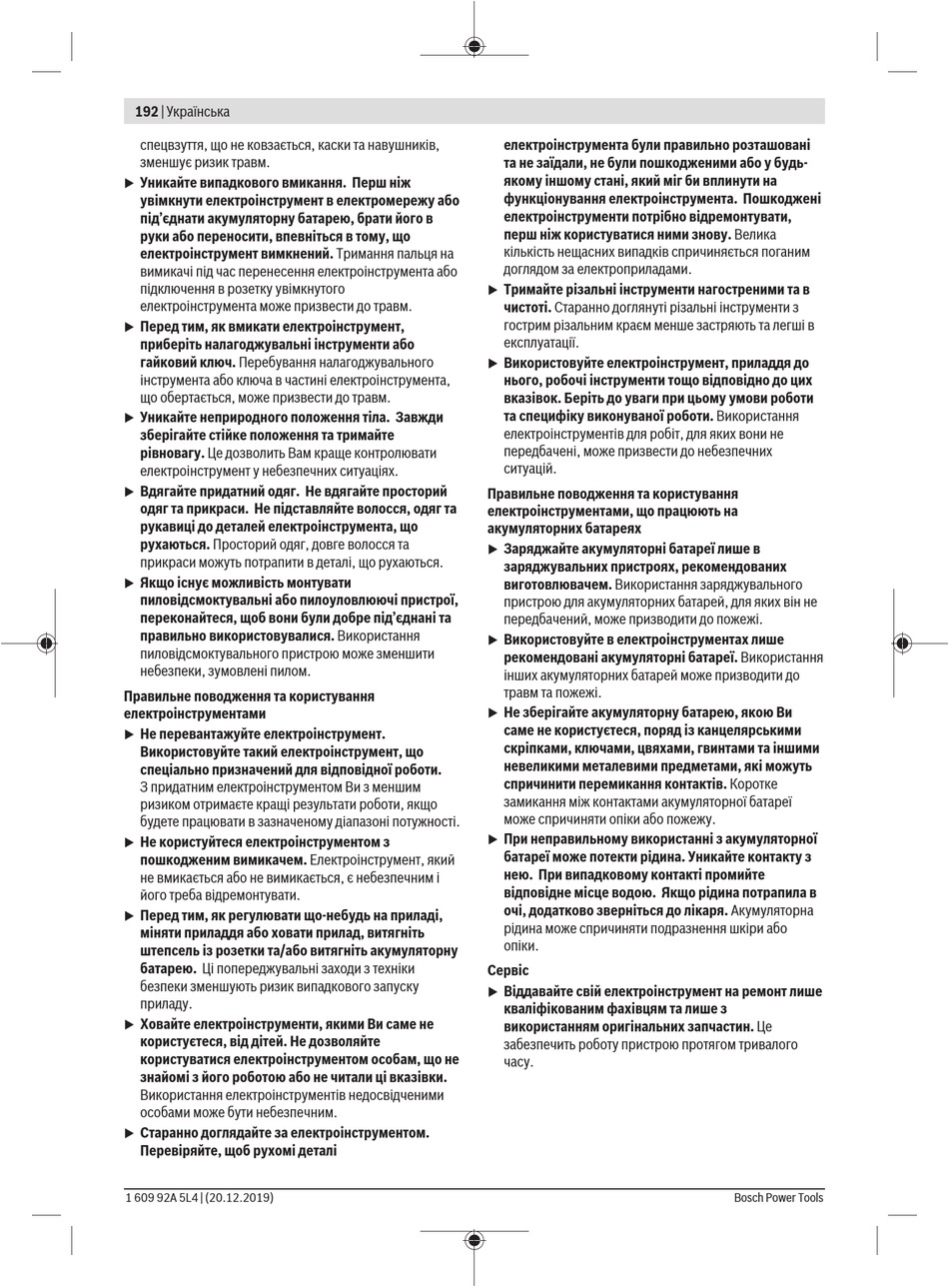 192 | Українська

спецвзуття, що не ковзається, каски та навушників, зменшує ризик травм.

▶ Уникайте випадкового вмикання. Перш ніж увімкнути електроінструмент в електромережу або під'єднати акумуляторну батарею, брати його в руки або переносити, впевніться в тому, що електроінструмент вимкнений. Тримання пальця на вимикачі під час перенесення електроінструмента або підключення в розетку увімкнутого електроінструмента може призвести до травм.

▶ Перед тим, як вмикати електроінструмент, приберіть налагоджувальні інструменти або гайковий ключ. Перебування налагоджувального інструмента або ключа в частині електроінструмента, що обертається, може призвести до травм.

▶ Уникайте неприродного положення тіла. Завжди зберігайте стійке положення та тримайте рівновагу. Це дозволить Вам краще контролювати електроінструмент у небезпечних ситуаціях.

▶ Вдягайте придатний одяг. Не вдягайте просторий одяг та прикраси. Не підставляйте волосся, одяг та рукавиці до деталей електроінструмента, що рухаються. Просторий одяг, довге волосся та прикраси можуть потрапити в деталі, що рухаються.

▶ Якщо існує можливість монтувати пиловідсмоктувальні або пилоуловлюючі пристрої, переконайтеся, щоб вони були добре під'єднані та правильно використовувалися. Використання пиловідсмоктувального пристрою може зменшити небезпеки, зумовлені пилом.

Правильне поводження та користування електроінструментами

▶ Не перевантажуйте електроінструмент. Використовуйте такий електроінструмент, що спеціально призначений для відповідної роботи. З придатним електроінструментом Ви з меншим ризиком отримаєте кращі результати роботи, якщо будете працювати в зазначеному діапазоні потужності.

▶ Не користуйтеся електроінструментом з пошкодженим вимикачем. Електроінструмент, який не вмикається або не вимикається, є небезпечним і його треба відремонтувати.

▶ Перед тим, як регулювати що-небудь на приладі, міняти приладдя або ховати прилад, витягніть штепсель із розетки та/або витягніть акумуляторну батарею. Ці попереджувальні заходи з техніки безпеки зменшують ризик випадкового запуску приладу.

▶ Ховайте електроінструменти, якими Ви саме не користуєтеся, від дітей. Не дозволяйте користуватися електроінструментом особам, що не знайомі з його роботою або не читали ці вказівки. Використання електроінструментів недосвідченими особами може бути небезпечним.

▶ Старанно доглядайте за електроінструментом. Перевіряйте, щоб рухомі деталі електроінструмента були правильно розташовані та не заїдали, не були пошкодженими або у будь-якому іншому стані, який міг би вплинути на функціонування електроінструмента. Пошкоджені електроінструменти потрібно відремонтувати, перш ніж користуватися ними знову. Велика кількість нещасних випадків спричиняється поганим доглядом за електроприладами.

▶ Тримайте різальні інструменти нагостреними та в чистоті. Старанно доглянуті різальні інструменти з гострим різальним краєм менше застряють та легші в експлуатації.

▶ Використовуйте електроінструмент, приладдя до нього, робочі інструменти тощо відповідно до цих вказівок. Беріть до уваги при цьому умови роботи та специфіку виконуваної роботи. Використання електроінструментів для робіт, для яких вони не передбачені, може призвести до небезпечних ситуацій.

Правильне поводження та користування електроінструментами, що працюють на акумуляторних батареях

▶ Заряджайте акумуляторні батареї лише в заряджувальних пристроях, рекомендованих виготовлювачем. Використання заряджувального пристрою для акумуляторних батарей, для яких він не передбачений, може призводити до пожежі.

▶ Використовуйте в електроінструментах лише рекомендовані акумуляторні батареї. Використання інших акумуляторних батарей може призводити до травм та пожежі.

▶ Не зберігайте акумуляторну батарею, якою Ви саме не користуєтеся, поряд із канцелярськими скріпками, ключами, цвяхами, гвинтами та іншими невеликими металевими предметами, які можуть спричинити перемикання контактів. Коротке замикання між контактами акумуляторної батареї може спричиняти опіки або пожежу.

▶ При неправильному використанні з акумуляторної батареї може потекти рідина. Уникайте контакту з нею. При випадковому контакті промийте відповідне місце водою. Якщо рідина потрапила в очі, додатково зверніться до лікаря. Акумуляторна рідина може спричиняти подразнення шкіри або опіки.

Сервіс

▶ Віддавайте свій електроінструмент на ремонт лише кваліфікованим фахівцям та лише з використанням оригінальних запчастин. Це забезпечить роботу пристрою протягом тривалого часу.

1 609 92A 5L4 | (20.12.2019)

Bosch Power Tools